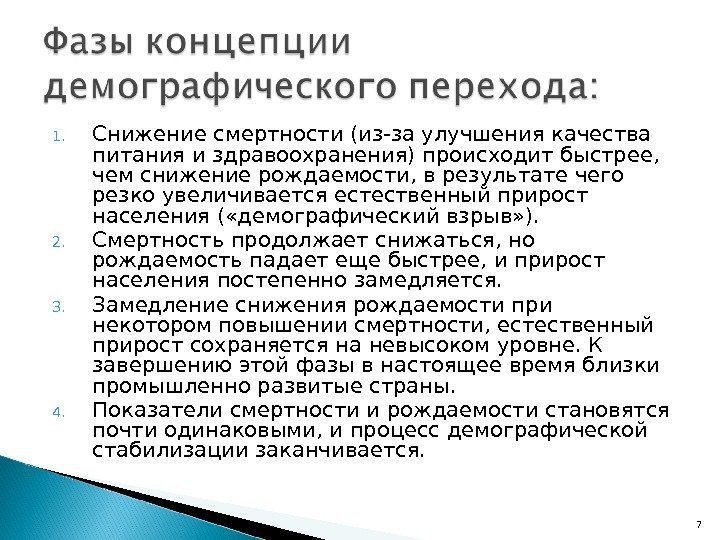 Фазы концепции демографического перехода:

1. Снижение смертности (из-за улучшения качества питания и здравоохранения) происходит быстрее, чем снижение рождаемости, в результате чего резко увеличивается естественный прирост населения («демографический взрыв»).
2. Смертность продолжает снижаться, но рождаемость падает еще быстрее, и прирост населения постепенно замедляется.
3. Замедление снижения рождаемости при некотором повышении смертности, естественный прирост сохраняется на невысоком уровне. К завершению этой фазы в настоящее время близки промышленно развитые страны.
4. Показатели смертности и рождаемости становятся почти одинаковыми, и процесс демографической стабилизации заканчивается.

7